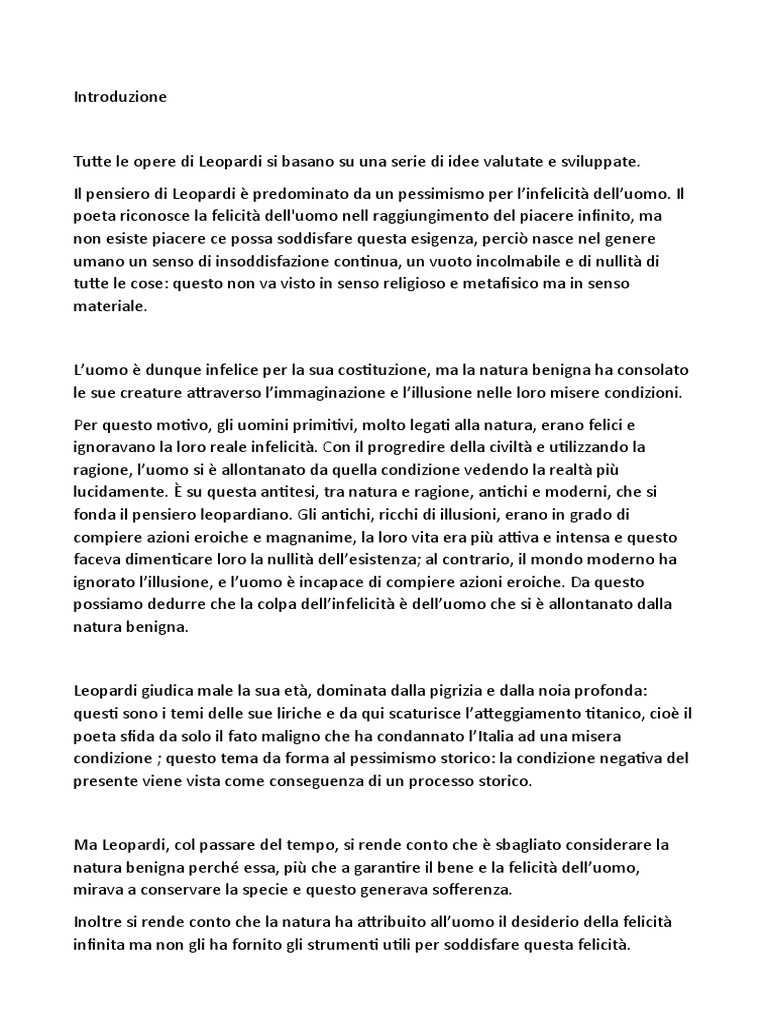 Introduzione

Tutte le opere di Leopardi si basano su una serie di idee valutate e sviluppate.

Il pensiero di Leopardi è predominato da un pessimismo per l'infelicità dell'uomo. Il poeta riconosce la felicità dell'uomo nell raggiungimento del piacere infinito, ma non esiste piacere ce possa soddisfare questa esigenza, perciò nasce nel genere umano un senso di insoddisfazione continua, un vuoto incolmabile e di nullità di tutte le cose: questo non va visto in senso religioso e metafisico ma in senso materiale.

L'uomo è dunque infelice per la sua costituzione, ma la natura benigna ha consolato le sue creature attraverso l'immaginazione e l'illusione nelle loro misere condizioni.

Per questo motivo, gli uomini primitivi, molto legati alla natura, erano felici e ignoravano la loro reale infelicità. Con il progredire della civiltà e utilizzando la ragione, l'uomo si è allontanato da quella condizione vedendo la realtà più lucidamente. È su questa antitesi, tra natura e ragione, antichi e moderni, che si fonda il pensiero leopardiano. Gli antichi, ricchi di illusioni, erano in grado di compiere azioni eroiche e magnanime, la loro vita era più attiva e intensa e questo faceva dimenticare loro la nullità dell'esistenza; al contrario, il mondo moderno ha ignorato l'illusione, e l'uomo è incapace di compiere azioni eroiche. Da questo possiamo dedurre che la colpa dell'infelicità è dell'uomo che si è allontanato dalla natura benigna.

Leopardi giudica male la sua età, dominata dalla pigrizia e dalla noia profonda: questi sono i temi delle sue liriche e da qui scaturisce l'atteggiamento titanico, cioè il poeta sfida da solo il fato maligno che ha condannato l'Italia ad una misera condizione ; questo tema da forma al pessimismo storico: la condizione negativa del presente viene vista come conseguenza di un processo storico.

Ma Leopardi, col passare del tempo, si rende conto che è sbagliato considerare la natura benigna perché essa, più che a garantire il bene e la felicità dell'uomo, mirava a conservare la specie e questo generava sofferenza.

Inoltre si rende conto che la natura ha attribuito all'uomo il desiderio della felicità infinita ma non gli ha fornito gli strumenti utili per soddisfare questa felicità.